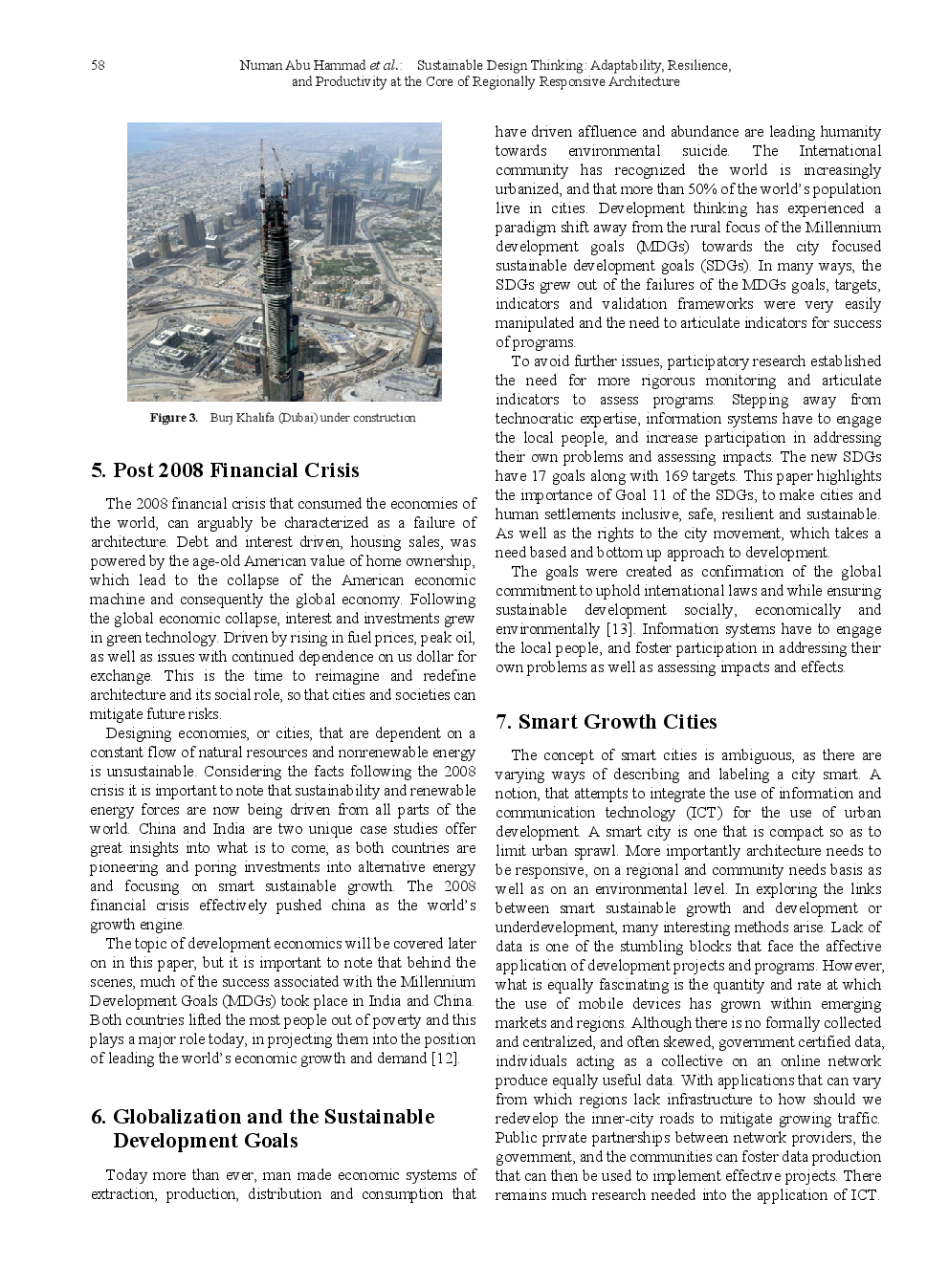 58 Numan Abu Hammad et al.: Sustainable Design Thinking: Adaptability, Resilience, and Productivity at the Core of Regionally Responsive Architecture

Figure 3. Burj Khalifa (Dubai) under construction

5. Post 2008 Financial Crisis

The 2008 financial crisis that consumed the economies of the world, can arguably be characterized as a failure of architecture. Debt and interest driven, housing sales, was powered by the age-old American value of home ownership, which lead to the collapse of the American economic machine and consequently the global economy. Following the global economic collapse, interest and investments grew in green technology. Driven by rising in fuel prices, peak oil, as well as issues with continued dependence on us dollar for exchange. This is the time to reimagine and redefine architecture and its social role, so that cities and societies can mitigate future risks.

Designing economies, or cities, that are dependent on a constant flow of natural resources and nonrenewable energy is unsustainable. Considering the facts following the 2008 crisis it is important to note that sustainability and renewable energy forces are now being driven from all parts of the world. China and India are two unique case studies offer great insights into what is to come, as both countries are pioneering and poring investments into alternative energy and focusing on smart sustainable growth. The 2008 financial crisis effectively pushed china as the world's growth engine.

The topic of development economics will be covered later on in this paper, but it is important to note that behind the scenes, much of the success associated with the Millennium Development Goals (MDGs) took place in India and China. Both countries lifted the most people out of poverty and this plays a major role today, in projecting them into the position of leading the world's economic growth and demand [12].

6. Globalization and the Sustainable Development Goals

Today more than ever, man made economic systems of extraction, production, distribution and consumption that have driven affluence and abundance are leading humanity towards environmental suicide. The International community has recognized the world is increasingly urbanized, and that more than 50% of the world's population live in cities. Development thinking has experienced a paradigm shift away from the rural focus of the Millennium development goals (MDGs) towards the city focused sustainable development goals (SDGs). In many ways, the SDGs grew out of the failures of the MDGs goals, targets, indicators and validation frameworks were very easily manipulated and the need to articulate indicators for success of programs.

To avoid further issues, participatory research established the need for more rigorous monitoring and articulate indicators to assess programs. Stepping away from technocratic expertise, information systems have to engage the local people, and increase participation in addressing their own problems and assessing impacts. The new SDGs have 17 goals along with 169 targets. This paper highlights the importance of Goal 11 of the SDGs, to make cities and human settlements inclusive, safe, resilient and sustainable. As well as the rights to the city movement, which takes a need based and bottom up approach to development.

The goals were created as confirmation of the global commitment to uphold international laws and while ensuring sustainable development socially, economically and environmentally [13]. Information systems have to engage the local people, and foster participation in addressing their own problems as well as assessing impacts and effects.

7. Smart Growth Cities

The concept of smart cities is ambiguous, as there are varying ways of describing and labeling a city smart. A notion, that attempts to integrate the use of information and communication technology (ICT) for the use of urban development. A smart city is one that is compact so as to limit urban sprawl. More importantly architecture needs to be responsive, on a regional and community needs basis as well as on an environmental level. In exploring the links between smart sustainable growth and development or underdevelopment, many interesting methods arise. Lack of data is one of the stumbling blocks that face the affective application of development projects and programs. However, what is equally fascinating is the quantity and rate at which the use of mobile devices has grown within emerging markets and regions. Although there is no formally collected and centralized, and often skewed, government certified data, individuals acting as a collective on an online network produce equally useful data. With applications that can vary from which regions lack infrastructure to how should we redevelop the inner-city roads to mitigate growing traffic. Public private partnerships between network providers, the government, and the communities can foster data production that can then be used to implement effective projects. There remains much research needed into the application of ICT.